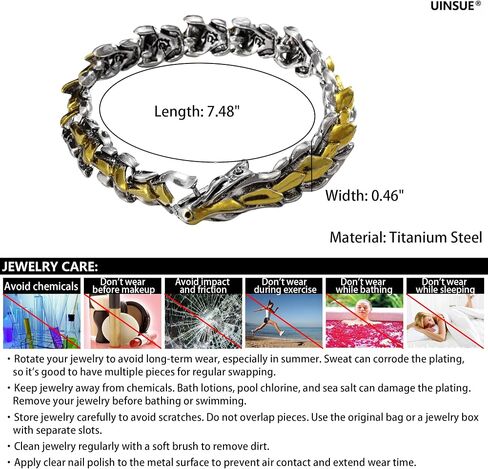 UINSUE®

Length: 7.48"

Width: 0.46"

Material: Titanium Steel

JEWELRY CARE:

Avoid chemicals

Don't wear before makeup

Avoid impact and friction

Don't wear during exercise

Don't wear while bathing

Don't wear while sleeping

• Rotate your jewelry to avoid long-term wear, especially in summer. Sweat can corrode the plating, so it's good to have multiple pieces for regular swapping.

• Keep jewelry away from chemicals. Bath lotions, pool chlorine, and sea salt can damage the plating. Remove your jewelry before bathing or swimming.

• Store jewelry carefully to avoid scratches. Do not overlap pieces. Use the original bag or a jewelry box with separate slots.

• Clean jewelry regularly with a soft brush to remove dirt.

• Apply clear nail polish to the metal surface to prevent air contact and extend wear time.